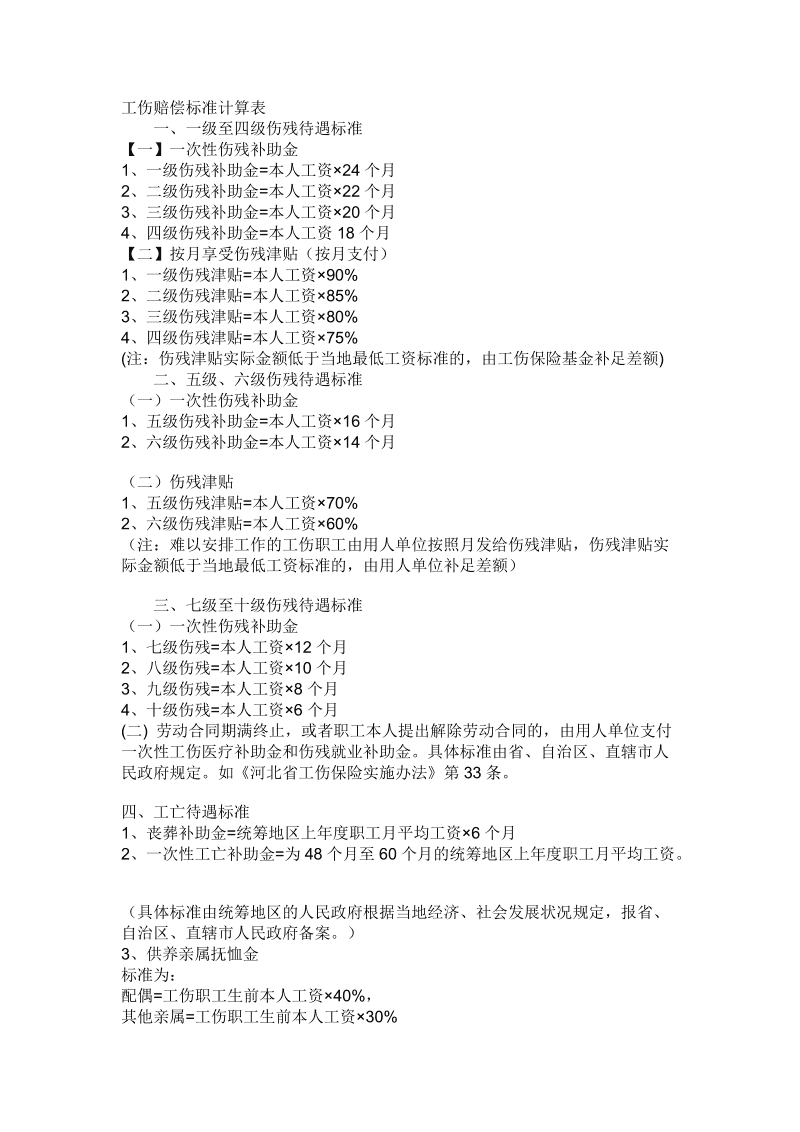 工伤赔偿标准计算表

一、一级至四级伤残待遇标准

【一】一次性伤残补助金

1、一级伤残补助金=本人工资×24 个月

2、二级伤残补助金=本人工资×22 个月

3、三级伤残补助金=本人工资×20 个月

4、四级伤残补助金=本人工资 18 个月

【二】按月享受伤残津贴（按月支付）

1、一级伤残津贴=本人工资×90%

2、二级伤残津贴=本人工资×85%

3、三级伤残津贴=本人工资×80%

4、四级伤残津贴=本人工资×75%

(注：伤残津贴实际金额低于当地最低工资标准的，由工伤保险基金补足差额)

二、五级、六级伤残待遇标准

（一）一次性伤残补助金

1、五级伤残补助金=本人工资×16 个月

2、六级伤残补助金=本人工资×14 个月

（二）伤残津贴

1、五级伤残津贴=本人工资×70%

2、六级伤残津贴=本人工资×60%

（注：难以安排工作的工伤职工由用人单位按照月发给伤残津贴，伤残津贴实际金额低于当地最低工资标准的，由用人单位补足差额）

三、七级至十级伤残待遇标准

（一）一次性伤残补助金

1、七级伤残=本人工资×12 个月

2、八级伤残=本人工资×10 个月

3、九级伤残=本人工资×8 个月

4、十级伤残=本人工资×6 个月

(二) 劳动合同期满终止，或者职工本人提出解除劳动合同的，由用人单位支付一次性工伤医疗补助金和伤残就业补助金。具体标准由省、自治区、直辖市人民政府规定。如《河北省工伤保险实施办法》第 33 条。

四、工亡待遇标准

1、丧葬补助金=统筹地区上年度职工月平均工资×6 个月

2、一次性工亡补助金=为 48 个月至 60 个月的统筹地区上年度职工月平均工资。

（具体标准由统筹地区的人民政府根据当地经济、社会发展状况规定，报省、自治区、直辖市人民政府备案。）

3、供养亲属抚恤金

标准为：

配偶=工伤职工生前本人工资×40%，

其他亲属=工伤职工生前本人工资×30%